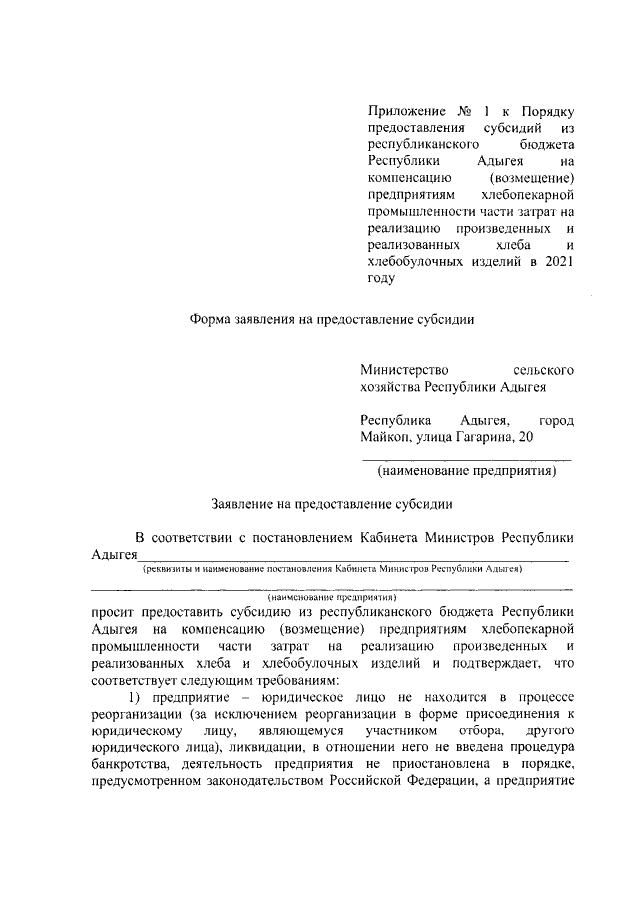 Приложение № 1 к Порядку предоставления субсидий из республиканского бюджета Республики Адыгея на компенсацию (возмещение) предприятиям хлебопекарной промышленности части затрат на реализацию произведенных и реализованных хлеба и хлебобулочных изделий в 2021 году

Форма заявления на предоставление субсидии

Министерство сельского хозяйства Республики Адыгея

Республика Адыгея, город Майкоп, улица Гагарина, 20

(наименование предприятия)

Заявление на предоставление субсидии

В соответствии с постановлением Кабинета Министров Республики Адыгея
(реквизиты и наименование постановления Кабинета Министров Республики Адыгея)

(наименование предприятия)

просит предоставить субсидию из республиканского бюджета Республики Адыгея на компенсацию (возмещение) предприятиям хлебопекарной промышленности части затрат на реализацию произведенных и реализованных хлеба и хлебобулочных изделий и подтверждает, что соответствует следующим требованиям:

1) предприятие – юридическое лицо не находится в процессе реорганизации (за исключением реорганизации в форме присоединения к юридическому лицу, являющемуся участником отбора, другого юридического лица), ликвидации, в отношении него не введена процедура банкротства, деятельность предприятия не приостановлена в порядке, предусмотренном законодательством Российской Федерации, а предприятие